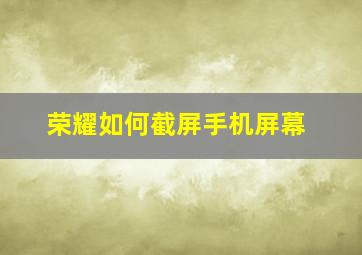 荣耀如何截屏手机屏幕